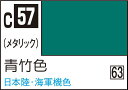 C 57

(メタリック)

青竹色

63

日本陸・海軍機色